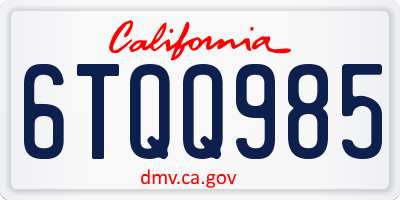 California

6TQQ985

dmv.ca.gov